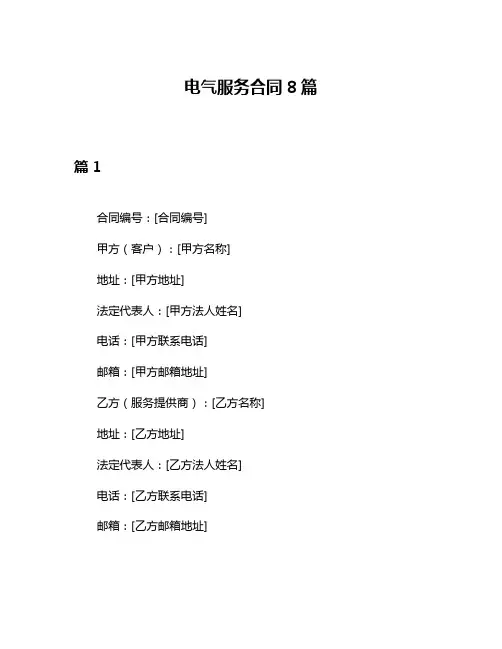 电气服务合同 8 篇

篇 1

合同编号：[合同编号]

甲方（客户）：[甲方名称]

地址：[甲方地址]

法定代表人：[甲方法人姓名]

电话：[甲方联系电话]

邮箱：[甲方邮箱地址]

乙方（服务提供商）：[乙方名称]

地址：[乙方地址]

法定代表人：[乙方法人姓名]

电话：[乙方联系电话]

邮箱：[乙方邮箱地址]